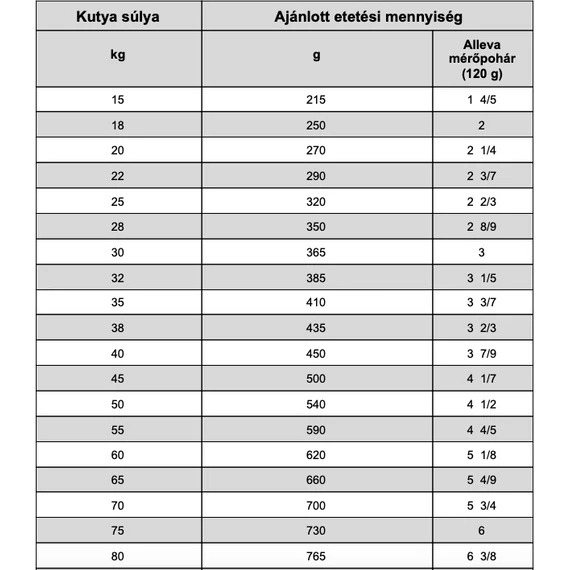 | Kutya súlya | Ajánlott etetési mennyiség | |
|---|---|---|
| kg | g | Alleva mérőpohár (120 g) |
| 15 | 215 | 1 4/5 |
| 18 | 250 | 2 |
| 20 | 270 | 2 1/4 |
| 22 | 290 | 2 3/7 |
| 25 | 320 | 2 2/3 |
| 28 | 350 | 2 8/9 |
| 30 | 365 | 3 |
| 32 | 385 | 3 1/5 |
| 35 | 410 | 3 3/7 |
| 38 | 435 | 3 2/3 |
| 40 | 450 | 3 7/9 |
| 45 | 500 | 4 1/7 |
| 50 | 540 | 4 1/2 |
| 55 | 590 | 4 4/5 |
| 60 | 620 | 5 1/8 |
| 65 | 660 | 5 4/9 |
| 70 | 700 | 5 3/4 |
| 75 | 730 | 6 |
| 80 | 765 | 6 3/8 |